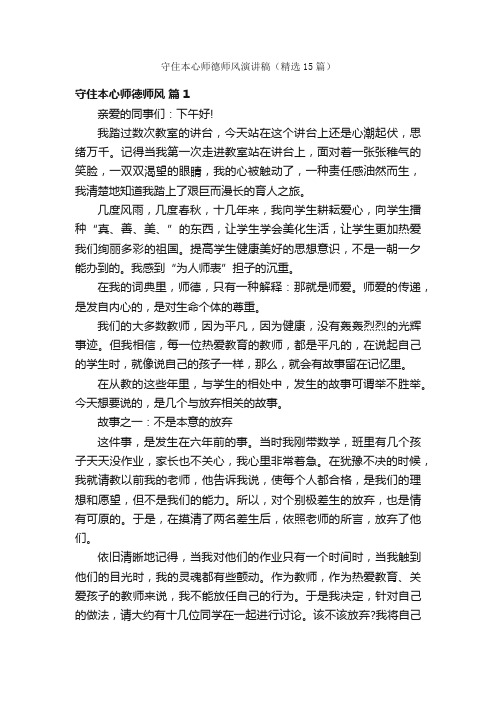 守住本心师德师风演讲稿（精选15篇）

守住本心师德师风 篇1

亲爱的同事们：下午好!

我踏过数次教室的讲台，今天站在这个讲台上还是心潮起伏，思绪万千。记得当我第一次走进教室站在讲台上，面对着一张张稚气的笑脸，一双双渴望的眼睛，我的心被触动了，一种责任感油然而生，我清楚地知道我踏上了艰巨而漫长的育人之旅。

几度风雨，几度春秋，十几年来，我向学生耕耘爱心，向学生播种“真、善、美、”的东西，让学生学会美化生活，让学生更加热爱我们绚丽多彩的祖国。提高学生健康美好的思想意识，不是一朝一夕能办到的。我感到“为人师表”担子的沉重。

在我的词典里，师德，只有一种解释：那就是师爱。师爱的传递，是发自内心的，是对生命个体的尊重。

我们的大多数教师，因为平凡，因为健康，没有轰轰烈烈的光辉事迹。但我相信，每一位热爱教育的教师，都是平凡的，在说起自己的学生时，就像说自己的孩子一样，那么，就会有故事留在记忆里。

在从教的这些年里，与学生的相处中，发生的故事可谓举不胜举。今天想要说的，是几个与放弃相关的故事。

故事之一：不是本意的放弃

这件事，是发生在六年前的事。当时我刚带数学，班里有几个孩子天天没作业，家长也不关心，我心里非常着急。在犹豫不决的时候，我就请教以前我的老师，他告诉我说，使每个人都合格，是我们的理想和愿望，但不是我们的能力。所以，对个别极差生的放弃，也是情有可原的。于是，在摸清了两名差生后，依照老师的所言，放弃了他们。

依旧清晰地记得，当我对他们的作业只有一个时间时，当我触到他们的目光时，我的灵魂都有些颤动。作为教师，作为热爱教育、关爱孩子的教师来说，我不能放任自己的行为。于是我决定，针对自己的做法，请大约有十几位同学在一起进行讨论。该不该放弃?我将自己